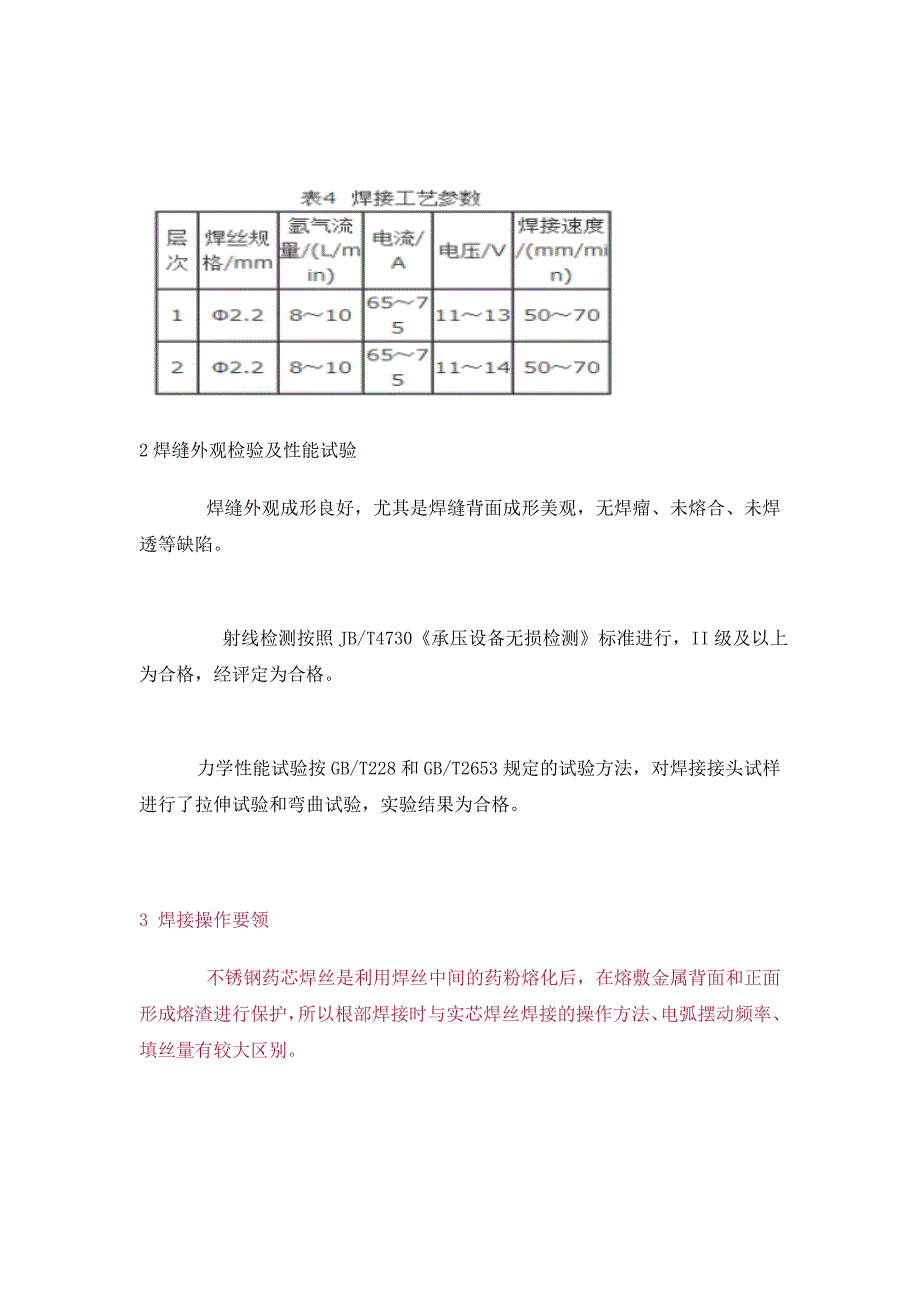 表4 焊接工艺参数

| 层次 | 焊丝规格/mm | 氩气流量/(L/min) | 电流/A | 电压/V | 焊接速度/(mm/min) |
|---|---|---|---|---|---|
| 1 | Φ2.2 | 8～10 | 65～75 | 11～13 | 50～70 |
| 2 | Φ2.2 | 8～10 | 65～75 | 11～14 | 50～70 |

2 焊缝外观检验及性能试验

焊缝外观成形良好，尤其是焊缝背面成形美观，无焊瘤、未熔合、未焊透等缺陷。

射线检测按照 JB/T4730《承压设备无损检测》标准进行，II 级及以上为合格，经评定为合格。

力学性能试验按 GB/T228 和 GB/T2653 规定的试验方法，对焊接接头试样进行了拉伸试验和弯曲试验，实验结果为合格。

3 焊接操作要领

不锈钢药芯焊丝是利用焊丝中间的药粉熔化后，在熔敷金属背面和正面形成熔渣进行保护，所以根部焊接时与实芯焊丝焊接的操作方法、电弧摆动频率、填丝量有较大区别。